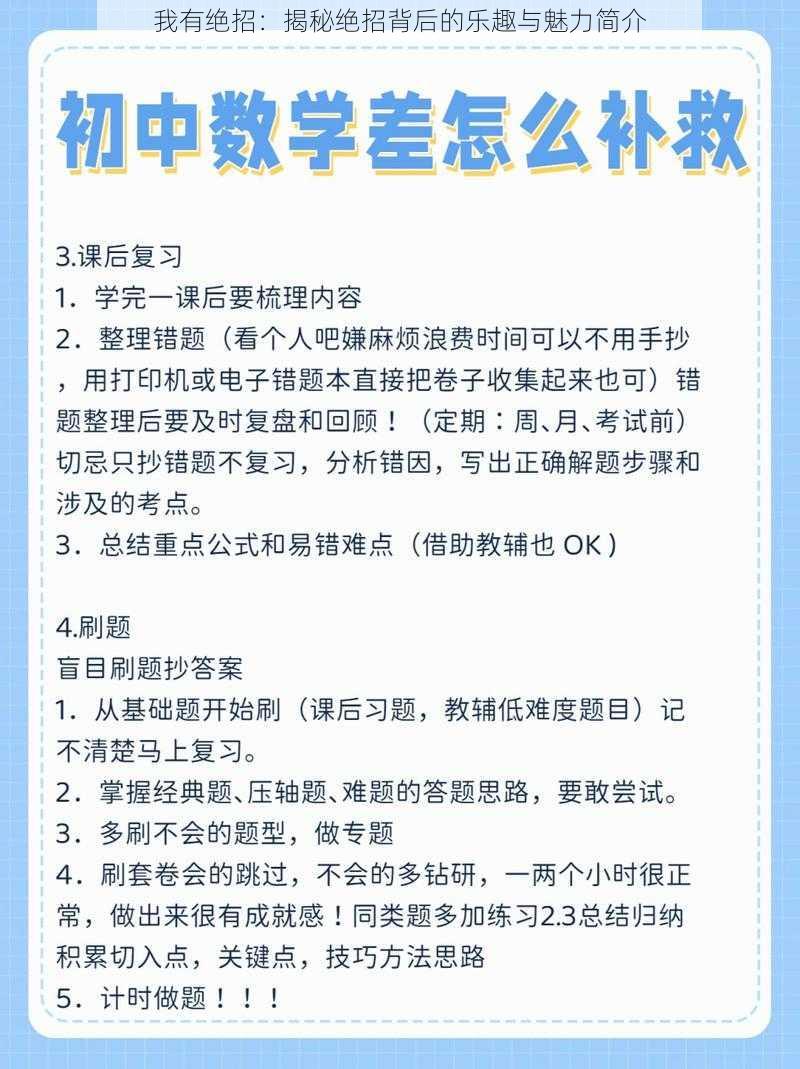 我有绝招：揭秘绝招背后的乐趣与魅力简介

初中数学差怎么补救

3.课后复习
1．学完一课后要梳理内容
2．整理错题（看个人吧嫌麻烦浪费时间可以不用手抄，用打印机或电子错题本直接把卷子收集起来也可）错题整理后要及时复盘和回顾！（定期：周、月、考试前）切忌只抄错题不复习，分析错因，写出正确解题步骤和涉及的考点。
3．总结重点公式和易错难点（借助教辅也 OK）

4.刷题
盲目刷题抄答案
1．从基础题开始刷（课后习题，教辅低难度题目）记不清楚马上复习。
2．掌握经典题、压轴题、难题的答题思路，要敢尝试。
3．多刷不会的题型，做专题
4．刷套卷会的跳过，不会的多钻研，一两个小时很正常，做出来很有成就感！同类题多加练习2.3总结归纳积累切入点，关键点，技巧方法思路
5．计时做题！！！